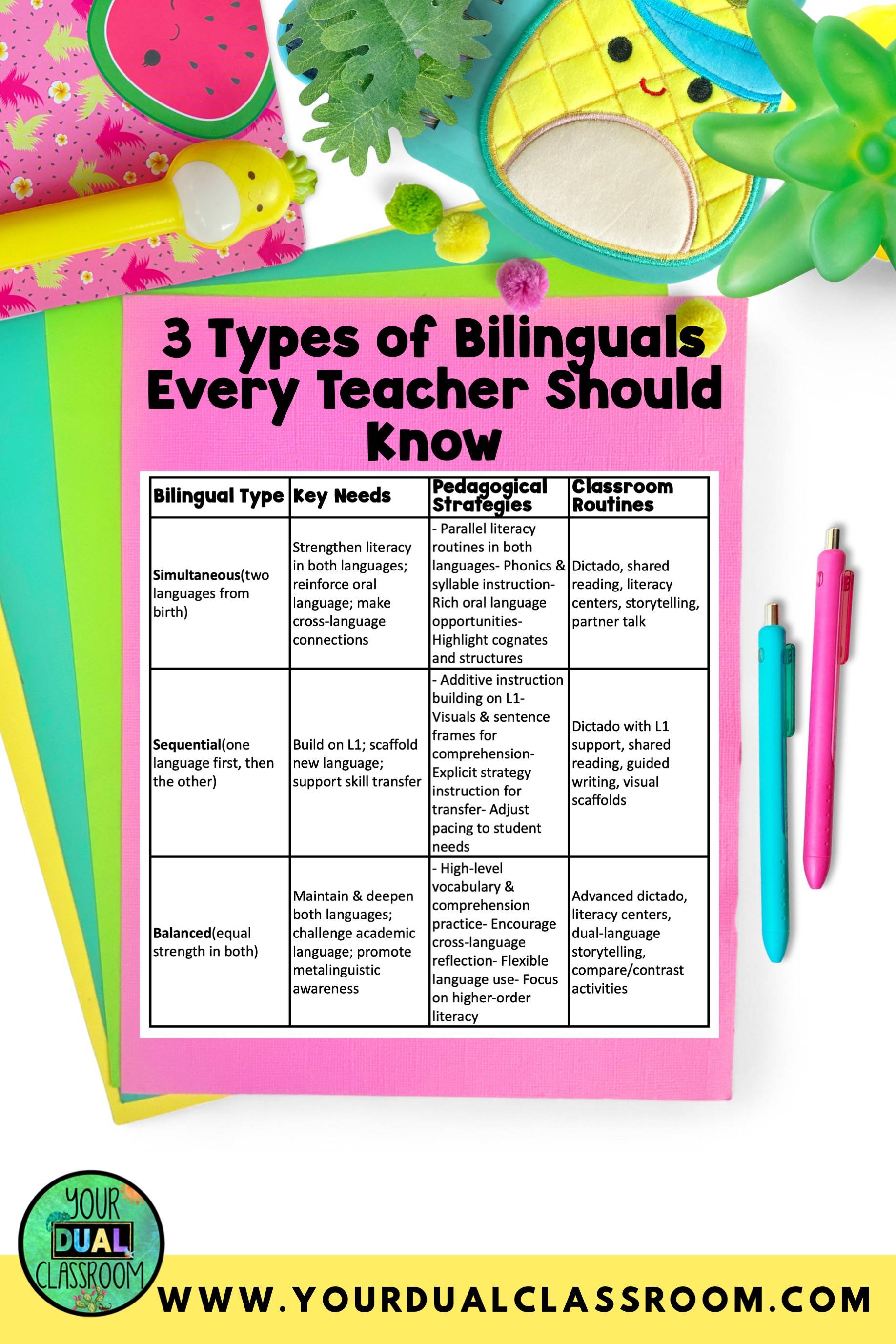 3 Types of Bilinguals Every Teacher Should Know

| Bilingual Type | Key Needs | Pedagogical Strategies | Classroom Routines |
|---|---|---|---|
| Simultaneous(two languages from birth) | Strengthen literacy in both languages; reinforce oral language; make cross-language connections | - Parallel literacy routines in both languages- Phonics & syllable instruction- Rich oral language opportunities- Highlight cognates and structures | Dictado, shared reading, literacy centers, storytelling, partner talk |
| Sequential(one language first, then the other) | Build on L1; scaffold new language; support skill transfer | - Additive instruction building on L1- Visuals & sentence frames for comprehension- Explicit strategy instruction for transfer- Adjust pacing to student needs | Dictado with L1 support, shared reading, guided writing, visual scaffolds |
| Balanced(equal strength in both) | Maintain & deepen both languages; challenge academic language; promote metalinguistic awareness | - High-level vocabulary & comprehension practice- Encourage cross-language reflection- Flexible language use- Focus on higher-order literacy | Advanced dictado, literacy centers, dual-language storytelling, compare/contrast activities |

YOUR DUAL CLASSROOM

WWW.YOURDUALCLASSROOM.COM